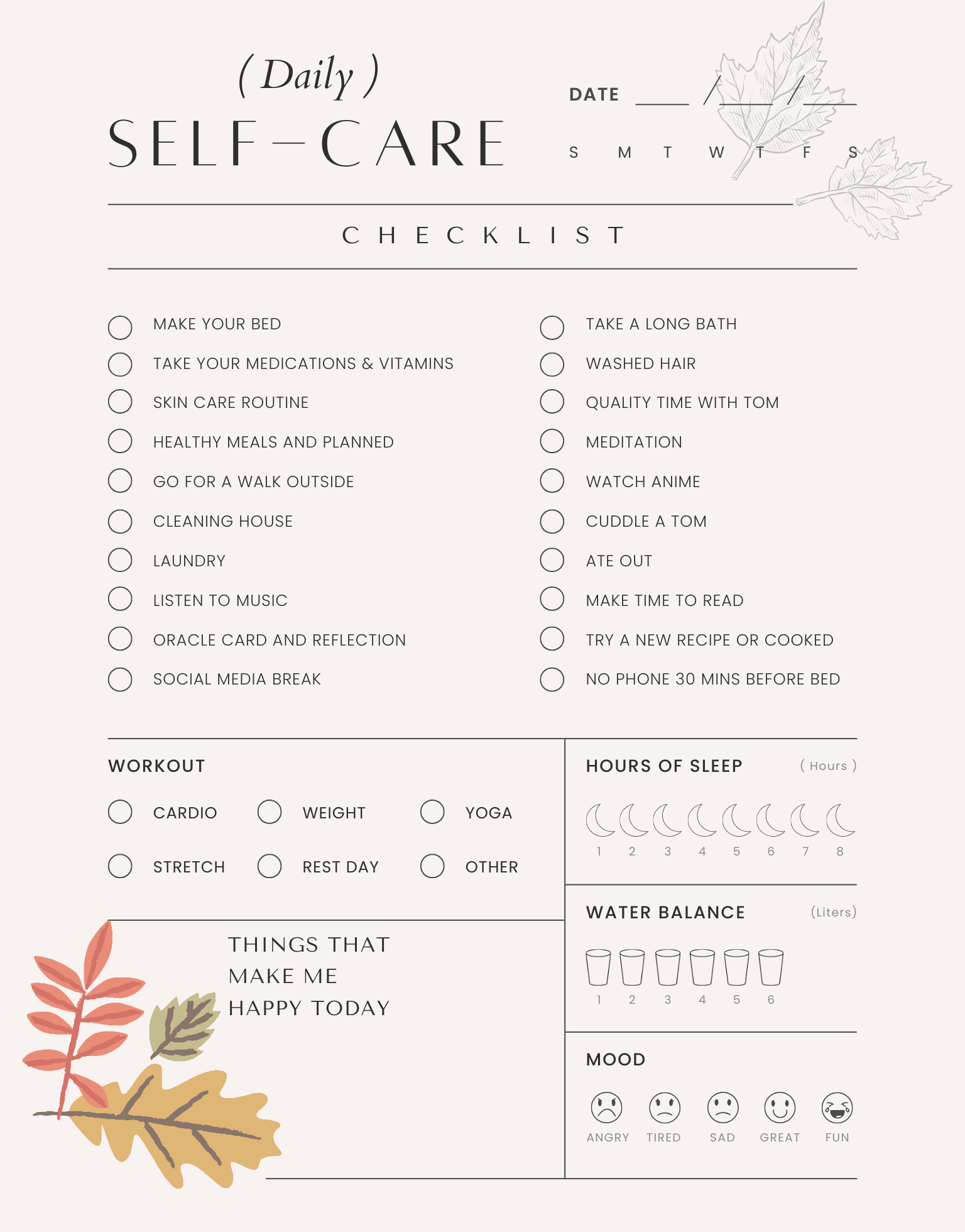 ( Daily )
SELF-CARE

DATE ____ / ____ / ____

S M T W T F S

CHECKLIST

☐ MAKE YOUR BED
☐ TAKE YOUR MEDICATIONS & VITAMINS
☐ SKIN CARE ROUTINE
☐ HEALTHY MEALS AND PLANNED
☐ GO FOR A WALK OUTSIDE
☐ CLEANING HOUSE
☐ LAUNDRY
☐ LISTEN TO MUSIC
☐ ORACLE CARD AND REFLECTION
☐ SOCIAL MEDIA BREAK

☐ TAKE A LONG BATH
☐ WASHED HAIR
☐ QUALITY TIME WITH TOM
☐ MEDITATION
☐ WATCH ANIME
☐ CUDDLE A TOM
☐ ATE OUT
☐ MAKE TIME TO READ
☐ TRY A NEW RECIPE OR COOKED
☐ NO PHONE 30 MINS BEFORE BED

WORKOUT

☐ CARDIO ☐ WEIGHT ☐ YOGA
☐ STRETCH ☐ REST DAY ☐ OTHER

THINGS THAT
MAKE ME
HAPPY TODAY

HOURS OF SLEEP ( Hours )

1 2 3 4 5 6 7 8

WATER BALANCE (Liters)

1 2 3 4 5 6

MOOD

ANGRY TIRED SAD GREAT FUN